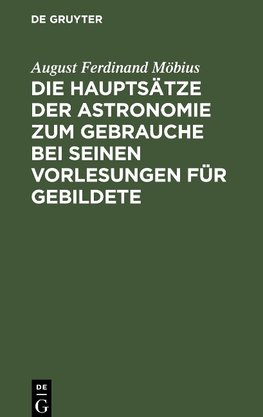 DE GRUYTER

August Ferdinand Möbius

DIE HAUPTSÄTZE DER ASTRONOMIE ZUM GEBRAUCHE BEI SEINEN VORLESUNGEN FÜR GEBILDETE

DE
G